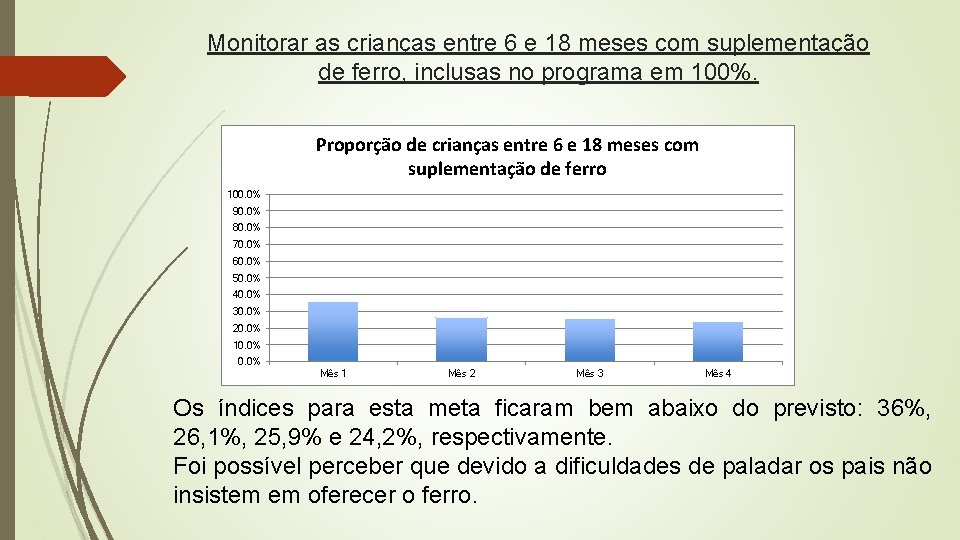 Monitorar as crianças entre 6 e 18 meses com suplementação de ferro, inclusas no programa em 100%.

Proporção de crianças entre 6 e 18 meses com suplementação de ferro

100.0%
90.0%
80.0%
70.0%
60.0%
50.0%
40.0%
30.0%
20.0%
10.0%
0.0%

Mês 1
Mês 2
Mês 3
Mês 4

Os índices para esta meta ficaram bem abaixo do previsto: 36%, 26,1%, 25,9% e 24,2%, respectivamente.
Foi possível perceber que devido a dificuldades de paladar os pais não insistem em oferecer o ferro.